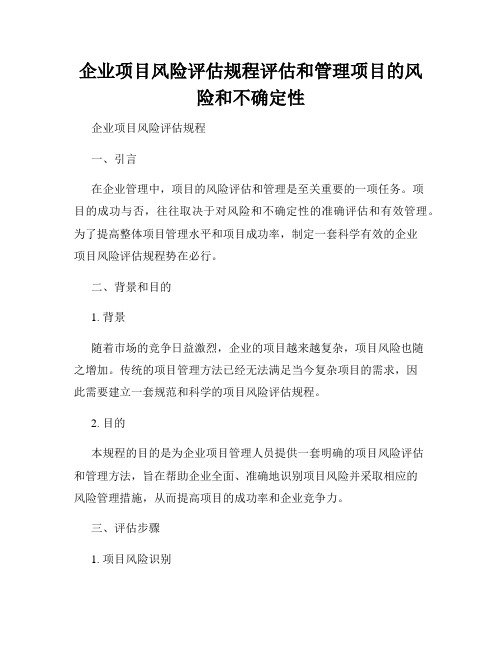 企业项目风险评估规程评估和管理项目的风险和不确定性

企业项目风险评估规程

一、引言

在企业管理中，项目的风险评估和管理是至关重要的一项任务。项目的成功与否，往往取决于对风险和不确定性的准确评估和有效管理。为了提高整体项目管理水平和项目成功率，制定一套科学有效的企业项目风险评估规程势在必行。

二、背景和目的

1. 背景

随着市场的竞争日益激烈，企业的项目越来越复杂，项目风险也随之增加。传统的项目管理方法已经无法满足当今复杂项目的需求，因此需要建立一套规范和科学的项目风险评估规程。

2. 目的

本规程的目的是为企业项目管理人员提供一套明确的项目风险评估和管理方法，旨在帮助企业全面、准确地识别项目风险并采取相应的风险管理措施，从而提高项目的成功率和企业竞争力。

三、评估步骤

1. 项目风险识别